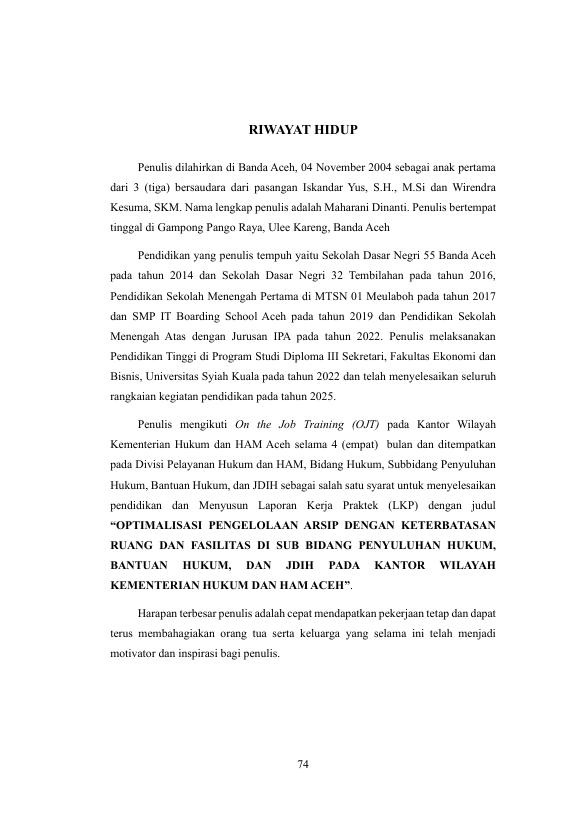 RIWAYAT HIDUP

Penulis dilahirkan di Banda Aceh, 04 November 2004 sebagai anak pertama dari 3 (tiga) bersaudara dari pasangan Iskandar Yus, S.H., M.Si dan Wirendra Kesuma, SKM. Nama lengkap penulis adalah Maharani Dinanti. Penulis bertempat tinggal di Gampong Pango Raya, Ulee Kareng, Banda Aceh

Pendidikan yang penulis tempuh yaitu Sekolah Dasar Negri 55 Banda Aceh pada tahun 2014 dan Sekolah Dasar Negri 32 Tembilahan pada tahun 2016, Pendidikan Sekolah Menengah Pertama di MTSN 01 Meulaboh pada tahun 2017 dan SMP IT Boarding School Aceh pada tahun 2019 dan Pendidikan Sekolah Menengah Atas dengan Jurusan IPA pada tahun 2022. Penulis melaksanakan Pendidikan Tinggi di Program Studi Diploma III Sekretari, Fakultas Ekonomi dan Bisnis, Universitas Syiah Kuala pada tahun 2022 dan telah menyelesaikan seluruh rangkaian kegiatan pendidikan pada tahun 2025.

Penulis mengikuti On the Job Training (OJT) pada Kantor Wilayah Kementerian Hukum dan HAM Aceh selama 4 (empat) bulan dan ditempatkan pada Divisi Pelayanan Hukum dan HAM, Bidang Hukum, Subbidang Penyuluhan Hukum, Bantuan Hukum, dan JDIH sebagai salah satu syarat untuk menyelesaikan pendidikan dan Menyusun Laporan Kerja Praktek (LKP) dengan judul "OPTIMALISASI PENGELOLAAN ARSIP DENGAN KETERBATASAN RUANG DAN FASILITAS DI SUB BIDANG PENYULUHAN HUKUM, BANTUAN HUKUM, DAN JDIH PADA KANTOR WILAYAH KEMENTERIAN HUKUM DAN HAM ACEH".

Harapan terbesar penulis adalah cepat mendapatkan pekerjaan tetap dan dapat terus membahagiakan orang tua serta keluarga yang selama ini telah menjadi motivator dan inspirasi bagi penulis.

74